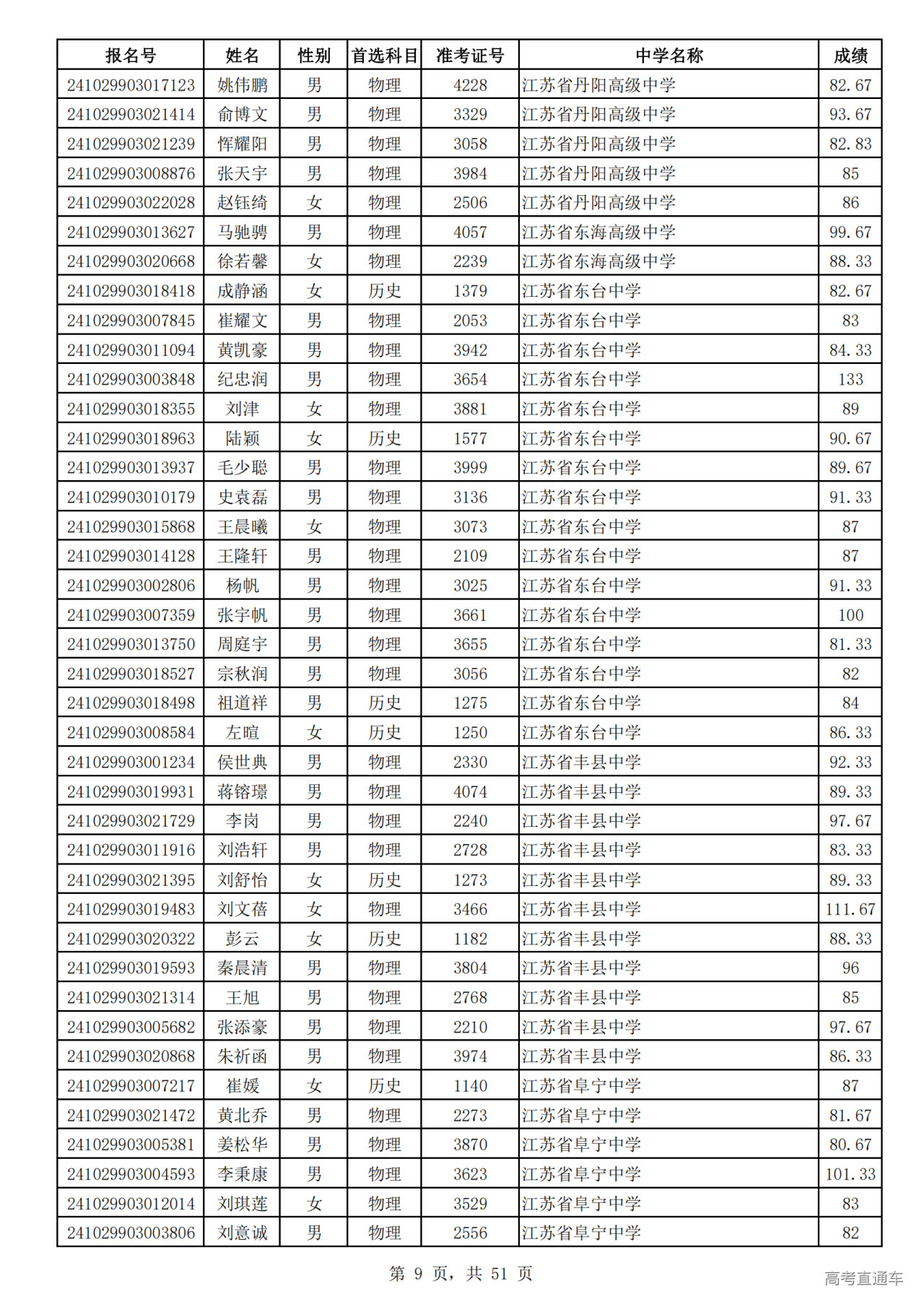 | 报名号 | 姓名 | 性别 | 首选科目 | 准考证号 | 中学名称 | 成绩 |
|---|---|---|---|---|---|---|
| 241029903017123 | 姚伟鹏 | 男 | 物理 | 4228 | 江苏省丹阳高级中学 | 82.67 |
| 241029903021414 | 俞博文 | 男 | 物理 | 3329 | 江苏省丹阳高级中学 | 93.67 |
| 241029903021239 | 恽耀阳 | 男 | 物理 | 3058 | 江苏省丹阳高级中学 | 82.83 |
| 241029903008876 | 张天宇 | 男 | 物理 | 3984 | 江苏省丹阳高级中学 | 85 |
| 241029903022028 | 赵钰绮 | 女 | 物理 | 2506 | 江苏省丹阳高级中学 | 86 |
| 241029903013627 | 马驰骋 | 男 | 物理 | 4057 | 江苏省东海高级中学 | 99.67 |
| 241029903020668 | 徐若馨 | 女 | 物理 | 2239 | 江苏省东海高级中学 | 88.33 |
| 241029903018418 | 成静涵 | 女 | 历史 | 1379 | 江苏省东台中学 | 82.67 |
| 241029903007845 | 崔耀文 | 男 | 物理 | 2053 | 江苏省东台中学 | 83 |
| 241029903011094 | 黄凯豪 | 男 | 物理 | 3942 | 江苏省东台中学 | 84.33 |
| 241029903003848 | 纪忠润 | 男 | 物理 | 3654 | 江苏省东台中学 | 133 |
| 241029903018355 | 刘津 | 女 | 物理 | 3881 | 江苏省东台中学 | 89 |
| 241029903018963 | 陆颖 | 女 | 历史 | 1577 | 江苏省东台中学 | 90.67 |
| 241029903013937 | 毛少聪 | 男 | 物理 | 3999 | 江苏省东台中学 | 89.67 |
| 241029903010179 | 史袁磊 | 男 | 物理 | 3136 | 江苏省东台中学 | 91.33 |
| 241029903015868 | 王晨曦 | 女 | 物理 | 3073 | 江苏省东台中学 | 87 |
| 241029903014128 | 王隆轩 | 男 | 物理 | 2109 | 江苏省东台中学 | 87 |
| 241029903002806 | 杨帆 | 男 | 物理 | 3025 | 江苏省东台中学 | 91.33 |
| 241029903007359 | 张宇帆 | 男 | 物理 | 3661 | 江苏省东台中学 | 100 |
| 241029903013750 | 周庭宇 | 男 | 物理 | 3655 | 江苏省东台中学 | 81.33 |
| 241029903018527 | 宗秋润 | 男 | 物理 | 3056 | 江苏省东台中学 | 82 |
| 241029903018498 | 祖道祥 | 男 | 历史 | 1275 | 江苏省东台中学 | 84 |
| 241029903008584 | 左暄 | 女 | 历史 | 1250 | 江苏省东台中学 | 86.33 |
| 241029903001234 | 侯世典 | 男 | 物理 | 2330 | 江苏省丰县中学 | 92.33 |
| 241029903019931 | 蒋镕璟 | 男 | 物理 | 4074 | 江苏省丰县中学 | 89.33 |
| 241029903021729 | 李岗 | 男 | 物理 | 2240 | 江苏省丰县中学 | 97.67 |
| 241029903011916 | 刘浩轩 | 男 | 物理 | 2728 | 江苏省丰县中学 | 83.33 |
| 241029903021395 | 刘舒怡 | 女 | 历史 | 1273 | 江苏省丰县中学 | 89.33 |
| 241029903019483 | 刘文蓓 | 女 | 物理 | 3466 | 江苏省丰县中学 | 111.67 |
| 241029903020322 | 彭云 | 女 | 历史 | 1182 | 江苏省丰县中学 | 88.33 |
| 241029903019593 | 秦晨清 | 男 | 物理 | 3804 | 江苏省丰县中学 | 96 |
| 241029903021314 | 王旭 | 男 | 物理 | 2768 | 江苏省丰县中学 | 85 |
| 241029903005682 | 张添豪 | 男 | 物理 | 2210 | 江苏省丰县中学 | 97.67 |
| 241029903020868 | 朱祈函 | 男 | 物理 | 3974 | 江苏省丰县中学 | 86.33 |
| 241029903007217 | 崔媛 | 女 | 历史 | 1140 | 江苏省阜宁中学 | 87 |
| 241029903021472 | 黄北乔 | 男 | 物理 | 2273 | 江苏省阜宁中学 | 81.67 |
| 241029903005381 | 姜松华 | 男 | 物理 | 3870 | 江苏省阜宁中学 | 80.67 |
| 241029903004593 | 李秉康 | 男 | 物理 | 3623 | 江苏省阜宁中学 | 101.33 |
| 241029903012014 | 刘琪莲 | 女 | 物理 | 3529 | 江苏省阜宁中学 | 83 |
| 241029903003806 | 刘意诚 | 男 | 物理 | 2556 | 江苏省阜宁中学 | 82 |

第 9 页，共 51 页

高考直通车